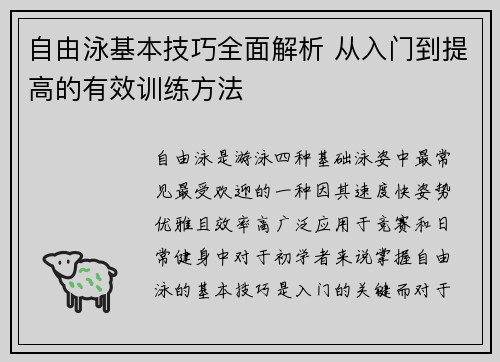 自由泳基本技巧全面解析 从入门到提高的有效训练方法

自由泳是游泳四种基础泳姿中最常见最受欢迎的一种因其速度快姿势优雅且效率高广泛应用于竞赛和日常健身中对于初学者来说掌握自由泳的基本技巧是入门的关键而对于